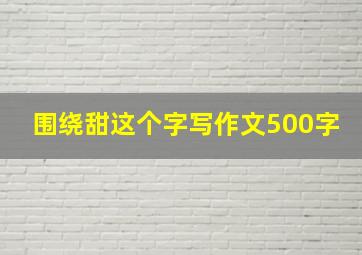 围绕甜这个字写作文500字